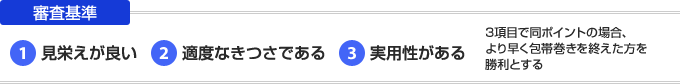 審査基準

1 見栄えが良い
2 適度なきつさである
3 実用性がある

3項目で同ポイントの場合、より早く包帯巻きを終えた方を勝利とする